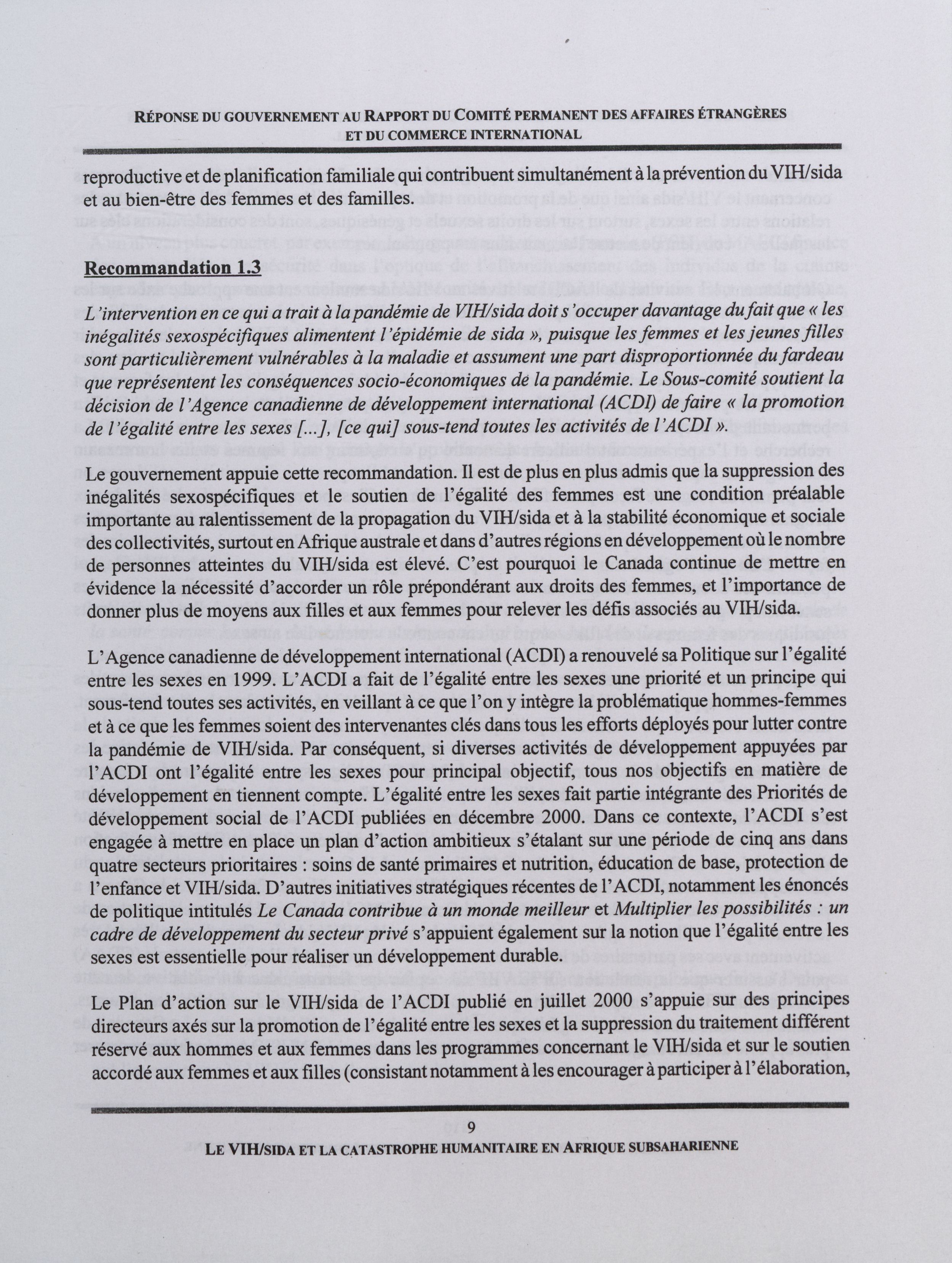 RÉPONSE DU GOUVERNEMENT AU RAPPORT DU COMITÉ PERMANENT DES AFFAIRES ÉTRANGÈRES ET DU COMMERCE INTERNATIONAL

reproductive et de planification familiale qui contribuent simultanément à la prévention du VIH/sida et au bien-être des femmes et des familles.

Recommandation 1.3

L'intervention en ce qui a trait à la pandémie de VIH/sida doit s'occuper davantage du fait que « les inégalités sexospécifiques alimentent l'épidémie de sida », puisque les femmes et les jeunes filles sont particulièrement vulnérables à la maladie et assument une part disproportionnée du fardeau que représentent les conséquences socio-économiques de la pandémie. Le Sous-comité soutient la décision de l'Agence canadienne de développement international (ACDI) de faire « la promotion de l'égalité entre les sexes [...], [ce qui] sous-tend toutes les activités de l'ACDI ».

Le gouvernement appuie cette recommandation. Il est de plus en plus admis que la suppression des inégalités sexospécifiques et le soutien de l'égalité des femmes est une condition préalable importante au ralentissement de la propagation du VIH/sida et à la stabilité économique et sociale des collectivités, surtout en Afrique australe et dans d'autres régions en développement où le nombre de personnes atteintes du VIH/sida est élevé. C'est pourquoi le Canada continue de mettre en évidence la nécessité d'accorder un rôle prépondérant aux droits des femmes, et l'importance de donner plus de moyens aux filles et aux femmes pour relever les défis associés au VIH/sida.

L'Agence canadienne de développement international (ACDI) a renouvelé sa Politique sur l'égalité entre les sexes en 1999. L'ACDI a fait de l'égalité entre les sexes une priorité et un principe qui sous-tend toutes ses activités, en veillant à ce que l'on y intègre la problématique hommes-femmes et à ce que les femmes soient des intervenantes clés dans tous les efforts déployés pour lutter contre la pandémie de VIH/sida. Par conséquent, si diverses activités de développement appuyées par l'ACDI ont l'égalité entre les sexes pour principal objectif, tous nos objectifs en matière de développement en tiennent compte. L'égalité entre les sexes fait partie intégrante des Priorités de développement social de l'ACDI publiées en décembre 2000. Dans ce contexte, l'ACDI s'est engagée à mettre en place un plan d'action ambitieux s'étalant sur une période de cinq ans dans quatre secteurs prioritaires : soins de santé primaires et nutrition, éducation de base, protection de l'enfance et VIH/sida. D'autres initiatives stratégiques récentes de l'ACDI, notamment les énoncés de politique intitulés Le Canada contribue à un monde meilleur et Multiplier les possibilités : un cadre de développement du secteur privé s'appuient également sur la notion que l'égalité entre les sexes est essentielle pour réaliser un développement durable.

Le Plan d'action sur le VIH/sida de l'ACDI publié en juillet 2000 s'appuie sur des principes directeurs axés sur la promotion de l'égalité entre les sexes et la suppression du traitement différent réservé aux hommes et aux femmes dans les programmes concernant le VIH/sida et sur le soutien accordé aux femmes et aux filles (consistant notamment à les encourager à participer à l'élaboration,

9

LE VIH/SIDA ET LA CATASTROPHE HUMANITAIRE EN AFRIQUE SUBSAHARIENNE